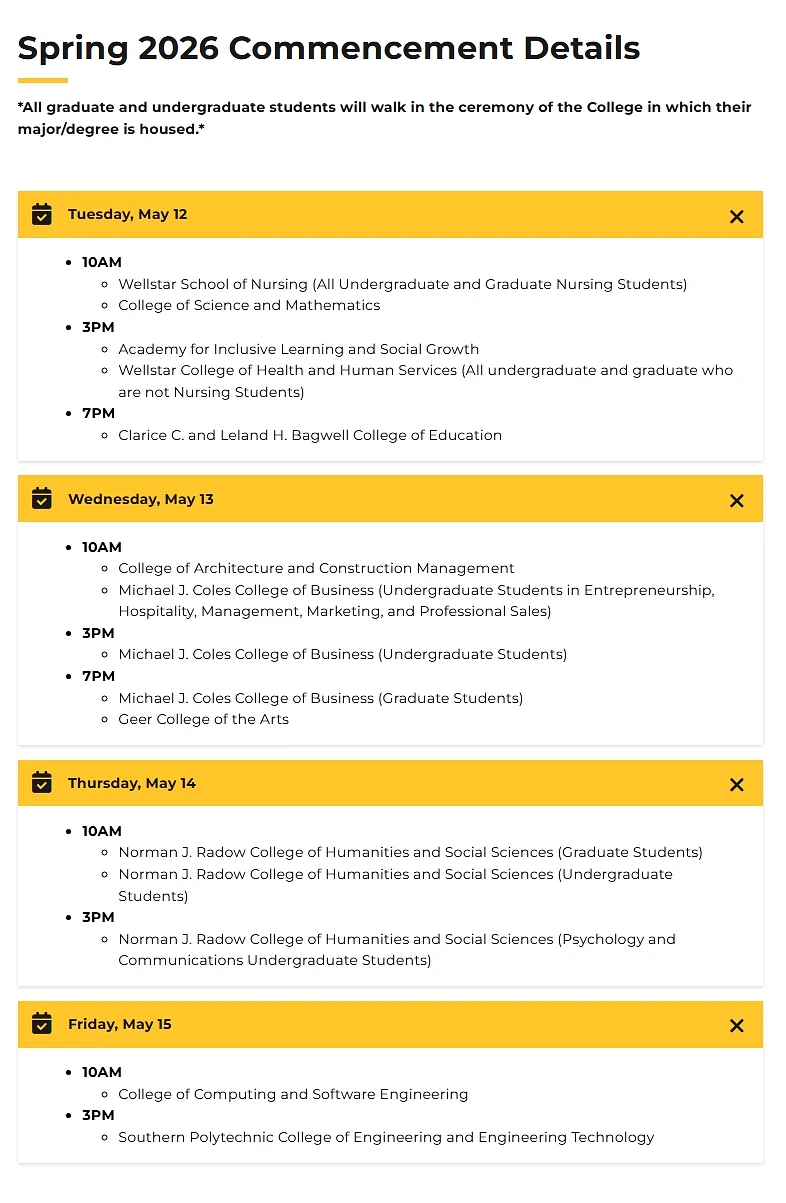 Spring 2026 Commencement Details

*All graduate and undergraduate students will walk in the ceremony of the College in which their major/degree is housed.*

Tuesday, May 12

- 10AM
  - Wellstar School of Nursing (All Undergraduate and Graduate Nursing Students)
  - College of Science and Mathematics
- 3PM
  - Academy for Inclusive Learning and Social Growth
  - Wellstar College of Health and Human Services (All undergraduate and graduate who are not Nursing Students)
- 7PM
  - Clarice C. and Leland H. Bagwell College of Education

Wednesday, May 13

- 10AM
  - College of Architecture and Construction Management
  - Michael J. Coles College of Business (Undergraduate Students in Entrepreneurship, Hospitality, Management, Marketing, and Professional Sales)
- 3PM
  - Michael J. Coles College of Business (Undergraduate Students)
- 7PM
  - Michael J. Coles College of Business (Graduate Students)
  - Geer College of the Arts

Thursday, May 14

- 10AM
  - Norman J. Radow College of Humanities and Social Sciences (Graduate Students)
  - Norman J. Radow College of Humanities and Social Sciences (Undergraduate Students)
- 3PM
  - Norman J. Radow College of Humanities and Social Sciences (Psychology and Communications Undergraduate Students)

Friday, May 15

- 10AM
  - College of Computing and Software Engineering
- 3PM
  - Southern Polytechnic College of Engineering and Engineering Technology